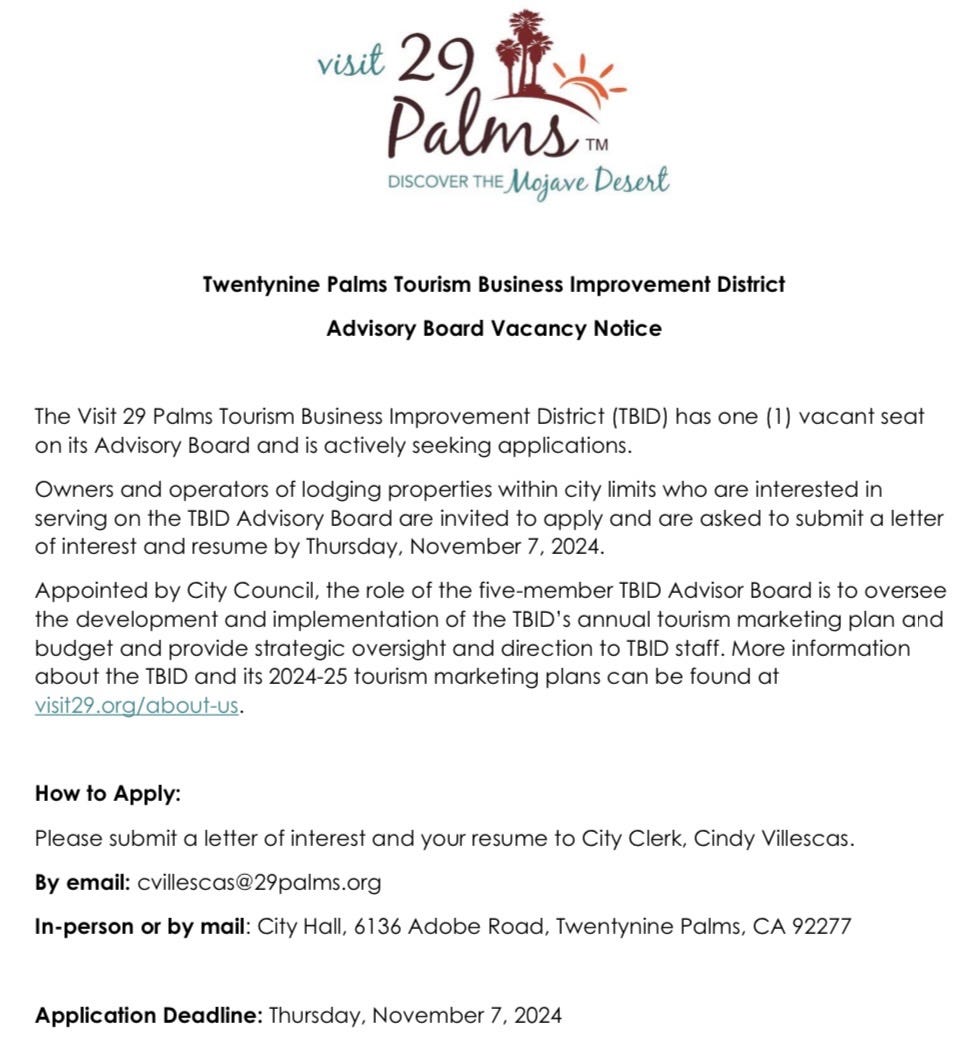 visit 29 Palms™
DISCOVER THE Mojave Desert

Twentynine Palms Tourism Business Improvement District

Advisory Board Vacancy Notice

The Visit 29 Palms Tourism Business Improvement District (TBID) has one (1) vacant seat on its Advisory Board and is actively seeking applications.

Owners and operators of lodging properties within city limits who are interested in serving on the TBID Advisory Board are invited to apply and are asked to submit a letter of interest and resume by Thursday, November 7, 2024.

Appointed by City Council, the role of the five-member TBID Advisor Board is to oversee the development and implementation of the TBID's annual tourism marketing plan and budget and provide strategic oversight and direction to TBID staff. More information about the TBID and its 2024-25 tourism marketing plans can be found at visit29.org/about-us.

How to Apply:

Please submit a letter of interest and your resume to City Clerk, Cindy Villescas.

By email: cvillescas@29palms.org

In-person or by mail: City Hall, 6136 Adobe Road, Twentynine Palms, CA 92277

Application Deadline: Thursday, November 7, 2024